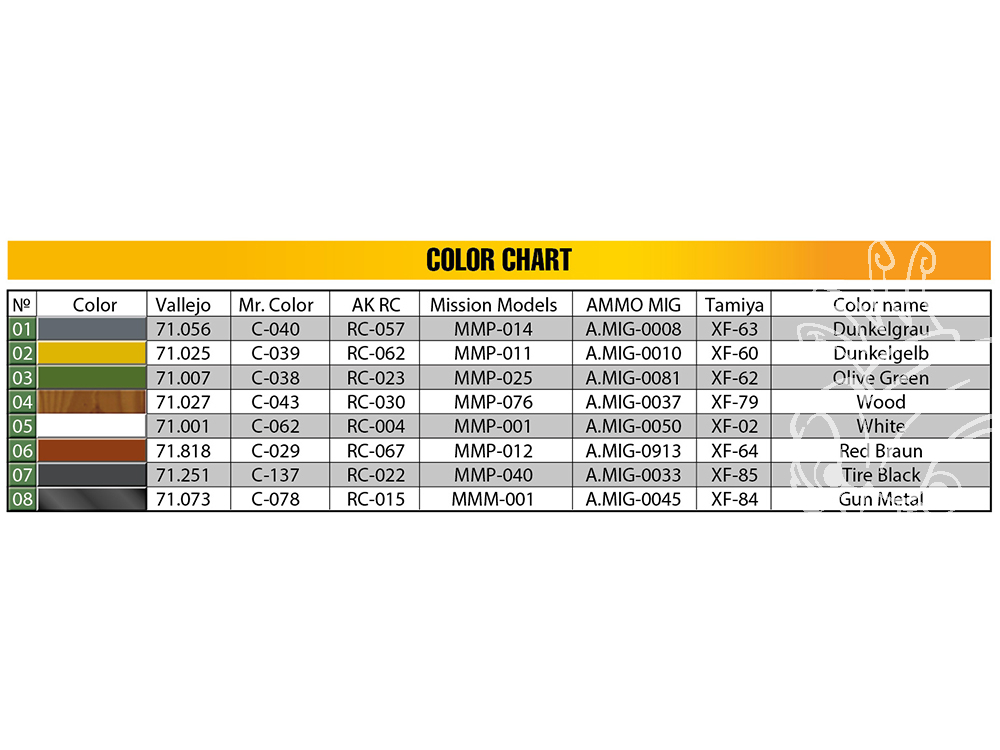 COLOR CHART

| № | Color | Vallejo | Mr. Color | AK RC | Mission Models | AMMO MIG | Tamiya | Color name |
|---|---|---|---|---|---|---|---|---|
| 01 | | 71.056 | C-040 | RC-057 | MMP-014 | A.MIG-0008 | XF-63 | Dunkelgrau |
| 02 | | 71.025 | C-039 | RC-062 | MMP-011 | A.MIG-0010 | XF-60 | Dunkelgelb |
| 03 | | 71.007 | C-038 | RC-023 | MMP-025 | A.MIG-0081 | XF-62 | Olive Green |
| 04 | | 71.027 | C-043 | RC-030 | MMP-076 | A.MIG-0037 | XF-79 | Wood |
| 05 | | 71.001 | C-062 | RC-004 | MMP-001 | A.MIG-0050 | XF-02 | White |
| 06 | | 71.818 | C-029 | RC-067 | MMP-012 | A.MIG-0913 | XF-64 | Red Braun |
| 07 | | 71.251 | C-137 | RC-022 | MMP-040 | A.MIG-0033 | XF-85 | Tire Black |
| 08 | | 71.073 | C-078 | RC-015 | MMM-001 | A.MIG-0045 | XF-84 | Gun Metal |